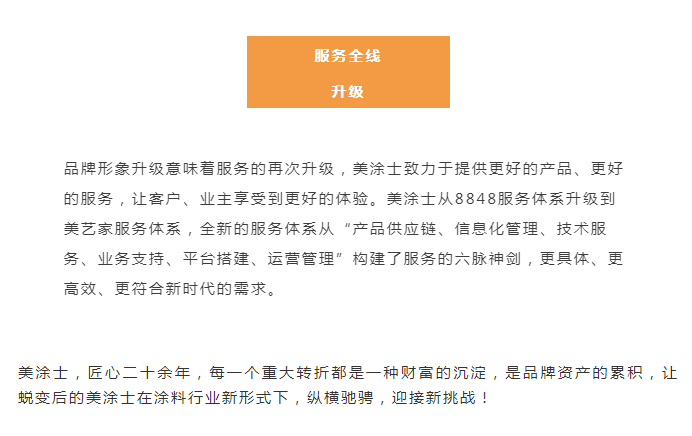 服务全线
升级

品牌形象升级意味着服务的再次升级，美涂士致力于提供更好的产品、更好的服务，让客户、业主享受到更好的体验。美涂士从8848服务体系升级到美艺家服务体系，全新的服务体系从“产品供应链、信息化管理、技术服务、业务支持、平台搭建、运营管理”构建了服务的六脉神剑，更具体、更高效、更符合新时代的需求。

美涂士，匠心二十余年，每一个重大转折都是一种财富的沉淀，是品牌资产的累积，让蜕变后的美涂士在涂料行业新形式下，纵横驰骋，迎接新挑战！